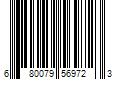 6 80079 56972 3